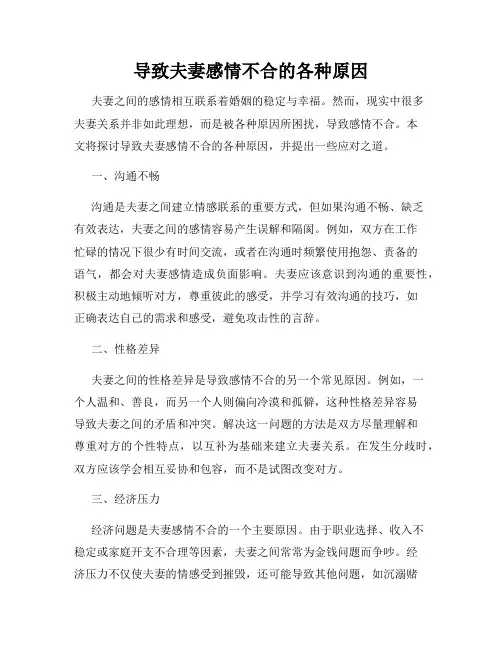 导致夫妻感情不合的各种原因

夫妻之间的感情相互联系着婚姻的稳定与幸福。然而，现实中很多夫妻关系并非如此理想，而是被各种原因所困扰，导致感情不合。本文将探讨导致夫妻感情不合的各种原因，并提出一些应对之道。

一、沟通不畅

沟通是夫妻之间建立情感联系的重要方式，但如果沟通不畅、缺乏有效表达，夫妻之间的感情容易产生误解和隔阂。例如，双方在工作忙碌的情况下很少有时间交流，或者在沟通时频繁使用抱怨、责备的语气，都会对夫妻感情造成负面影响。夫妻应该意识到沟通的重要性，积极主动地倾听对方，尊重彼此的感受，并学习有效沟通的技巧，如正确表达自己的需求和感受，避免攻击性的言辞。

二、性格差异

夫妻之间的性格差异是导致感情不合的另一个常见原因。例如，一个人温和、善良，而另一个人则偏向冷漠和孤僻，这种性格差异容易导致夫妻之间的矛盾和冲突。解决这一问题的方法是双方尽量理解和尊重对方的个性特点，以互补为基础来建立夫妻关系。在发生分歧时，双方应该学会相互妥协和包容，而不是试图改变对方。

三、经济压力

经济问题是夫妻感情不合的一个主要原因。由于职业选择、收入不稳定或家庭开支不合理等因素，夫妻之间常常为金钱问题而争吵。经济压力不仅使夫妻的情感受到摧毁，还可能导致其他问题，如沉溺赌